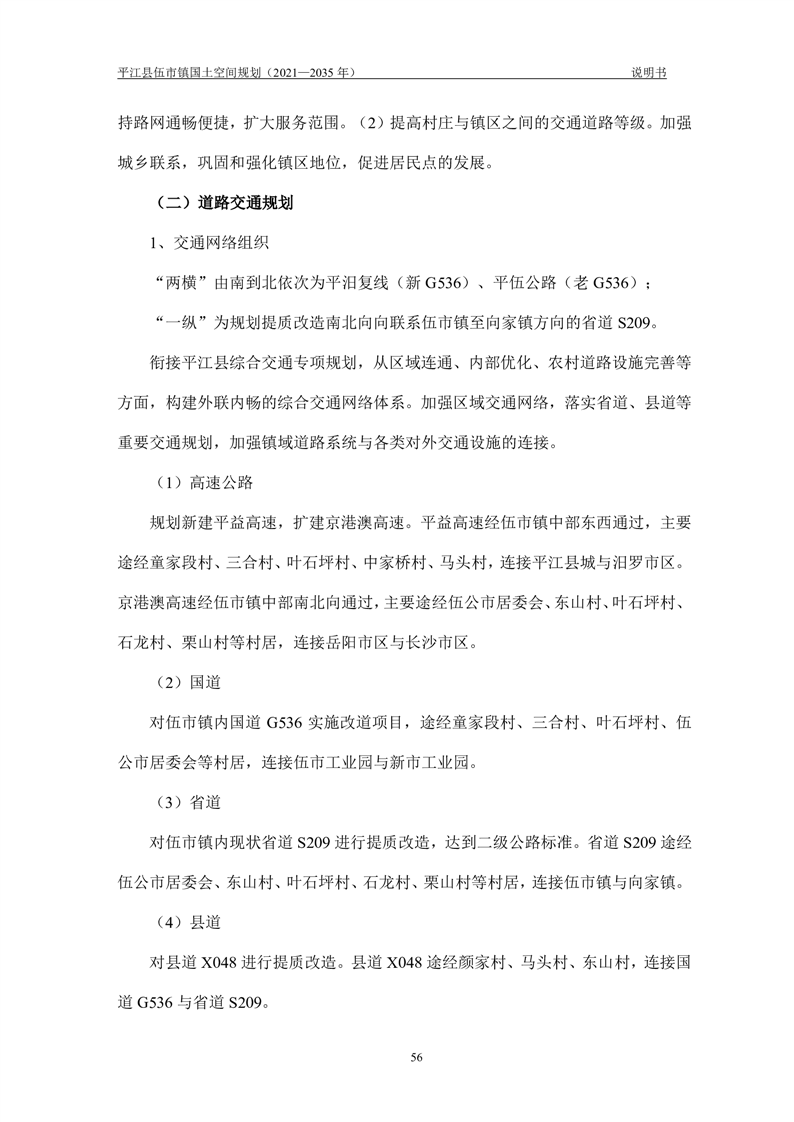 平江县伍市镇国土空间规划（2021—2035 年）　　说明书

持路网通畅便捷，扩大服务范围。（2）提高村庄与镇区之间的交通道路等级。加强城乡联系，巩固和强化镇区地位，促进居民点的发展。

（二）道路交通规划

1、交通网络组织

“两横”由南到北依次为平汨复线（新 G536）、平伍公路（老 G536）；

“一纵”为规划提质改造南北向向联系伍市镇至向家镇方向的省道 S209。

衔接平江县综合交通专项规划，从区域连通、内部优化、农村道路设施完善等方面，构建外联内畅的综合交通网络体系。加强区域交通网络，落实省道、县道等重要交通规划，加强镇域道路系统与各类对外交通设施的连接。

（1）高速公路

规划新建平益高速，扩建京港澳高速。平益高速经伍市镇中部东西通过，主要途经童家段村、三合村、叶石坪村、中家桥村、马头村，连接平江县城与汨罗市区。京港澳高速经伍市镇中部南北向通过，主要途经伍公市居委会、东山村、叶石坪村、石龙村、栗山村等村居，连接岳阳市区与长沙市区。

（2）国道

对伍市镇内国道 G536 实施改道项目，途经童家段村、三合村、叶石坪村、伍公市居委会等村居，连接伍市工业园与新市工业园。

（3）省道

对伍市镇内现状省道 S209 进行提质改造，达到二级公路标准。省道 S209 途经伍公市居委会、东山村、叶石坪村、石龙村、栗山村等村居，连接伍市镇与向家镇。

（4）县道

对县道 X048 进行提质改造。县道 X048 途经颜家村、马头村、东山村，连接国道 G536 与省道 S209。

56